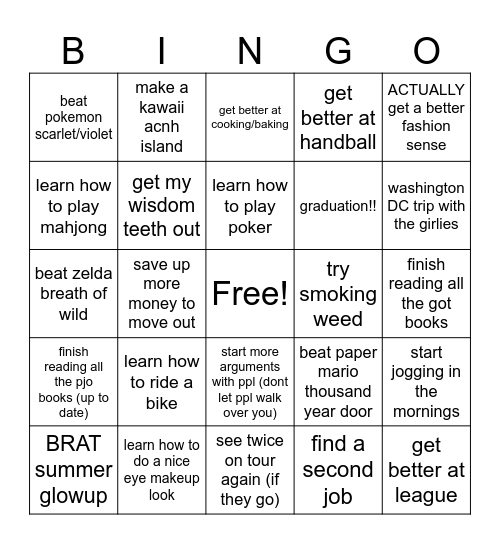 | B | I | N | G | O |
|---|---|---|---|---|
| beat pokemon scarlet/violet | make a kawaii acnh island | get better at cooking/baking | get better at handball | ACTUALLY get a better fashion sense |
| learn how to play mahjong | get my wisdom teeth out | learn how to play poker | graduation!! | washington DC trip with the girlies |
| beat zelda breath of wild | save up more money to move out | Free! | try smoking weed | finish reading all the got books |
| finish reading all the pjo books (up to date) | learn how to ride a bike | start more arguments with ppl (dont let ppl walk over you) | beat paper mario thousand year door | start jogging in the mornings |
| BRAT summer glowup | learn how to do a nice eye makeup look | see twice on tour again (if they go) | find a second job | get better at league |